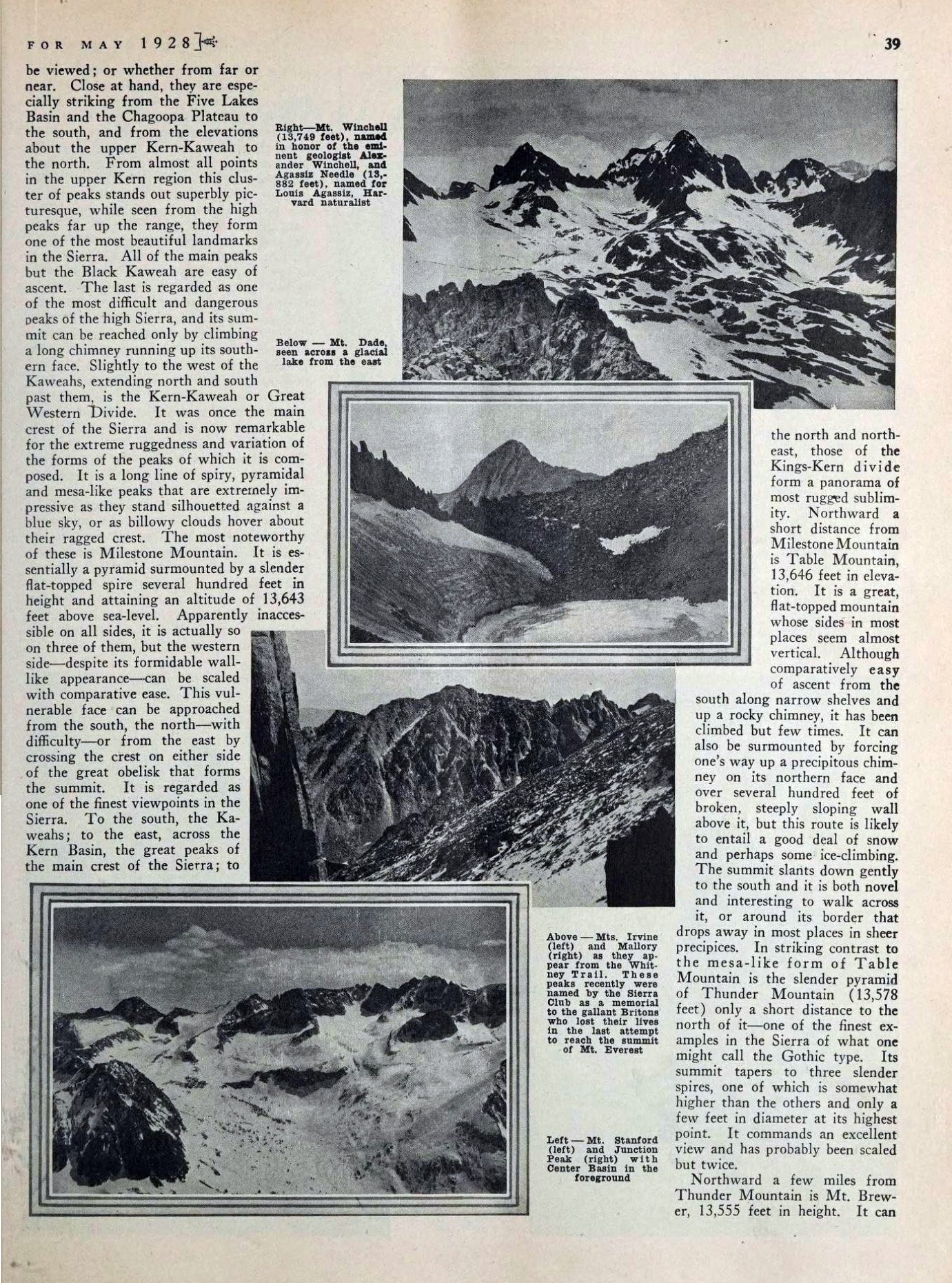 FOR MAY 1928

39

be viewed; or whether from far or near. Close at hand, they are especially striking from the Five Lakes Basin and the Chagoopa Plateau to the south, and from the elevations about the upper Kern-Kaweah to the north. From almost all points in the upper Kern region this cluster of peaks stands out superbly picturesque, while seen from the high peaks far up the range, they form one of the most beautiful landmarks in the Sierra. All of the main peaks but the Black Kaweah are easy of ascent. The last is regarded as one of the most difficult and dangerous peaks of the high Sierra, and its summit can be reached only by climbing a long chimney running up its southern face. Slightly to the west of the Kaweahs, extending north and south past them, is the Kern-Kaweah or Great Western Divide. It was once the main crest of the Sierra and is now remarkable for the extreme ruggedness and variation of the forms of the peaks of which it is composed. It is a long line of spiry, pyramidal and mesa-like peaks that are extremely impressive as they stand silhouetted against a blue sky, or as billowy clouds hover about their ragged crest. The most noteworthy of these is Milestone Mountain. It is essentially a pyramid surmounted by a slender flat-topped spire several hundred feet in height and attaining an altitude of 13,643 feet above sea-level. Apparently inaccessible on all sides, it is actually so on three of them, but the western side—despite its formidable wall-like appearance—can be scaled with comparative ease. This vulnerable face can be approached from the south, the north—with difficulty—or from the east by crossing the crest on either side of the great obelisk that forms the summit. It is regarded as one of the finest viewpoints in the Sierra. To the south, the Kaweahs; to the east, across the Kern Basin, the great peaks of the main crest of the Sierra; to

Right—Mt. Winchell (13,749 feet), named in honor of the eminent geologist Alexander Winchell, and Agassiz Needle (13,882 feet), named for Louis Agassiz, Harvard naturalist

Below — Mt. Dade, seen across a glacial lake from the east

the north and northeast, those of the Kings-Kern divide form a panorama of most rugged sublimity. Northward a short distance from Milestone Mountain is Table Mountain, 13,646 feet in elevation. It is a great, flat-topped mountain whose sides in most places seem almost vertical. Although comparatively easy of ascent from the south along narrow shelves and up a rocky chimney, it has been climbed but few times. It can also be surmounted by forcing one's way up a precipitous chimney on its northern face and over several hundred feet of broken, steeply sloping wall above it, but this route is likely to entail a good deal of snow and perhaps some ice-climbing. The summit slants down gently to the south and it is both novel and interesting to walk across it, or around its border that drops away in most places in sheer precipices. In striking contrast to the mesa-like form of Table Mountain is the slender pyramid of Thunder Mountain (13,578 feet) only a short distance to the north of it—one of the finest examples in the Sierra of what one might call the Gothic type. Its summit tapers to three slender spires, one of which is somewhat higher than the others and only a few feet in diameter at its highest point. It commands an excellent view and has probably been scaled but twice.

Northward a few miles from Thunder Mountain is Mt. Brewer, 13,555 feet in height. It can

Above — Mts. Irvine (left) and Mallory (right) as they appear from the Whitney Trail. These peaks recently were named by the Sierra Club as a memorial to the gallant Britons who lost their lives in the last attempt to reach the summit of Mt. Everest

Left — Mt. Stanford (left) and Junction Peak (right) with Center Basin in the foreground